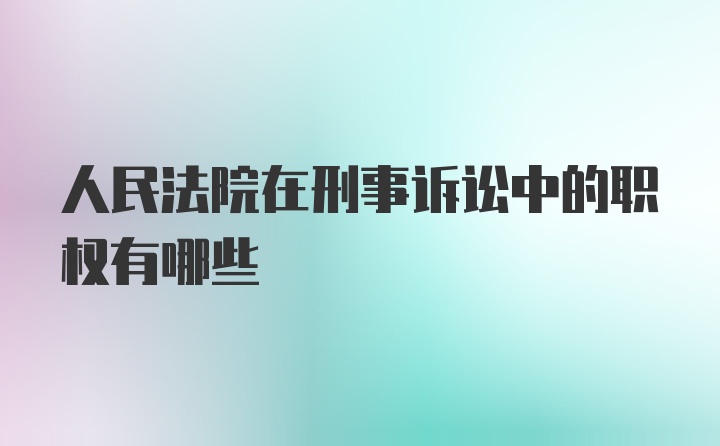 人民法院在刑事诉讼中的职权有哪些